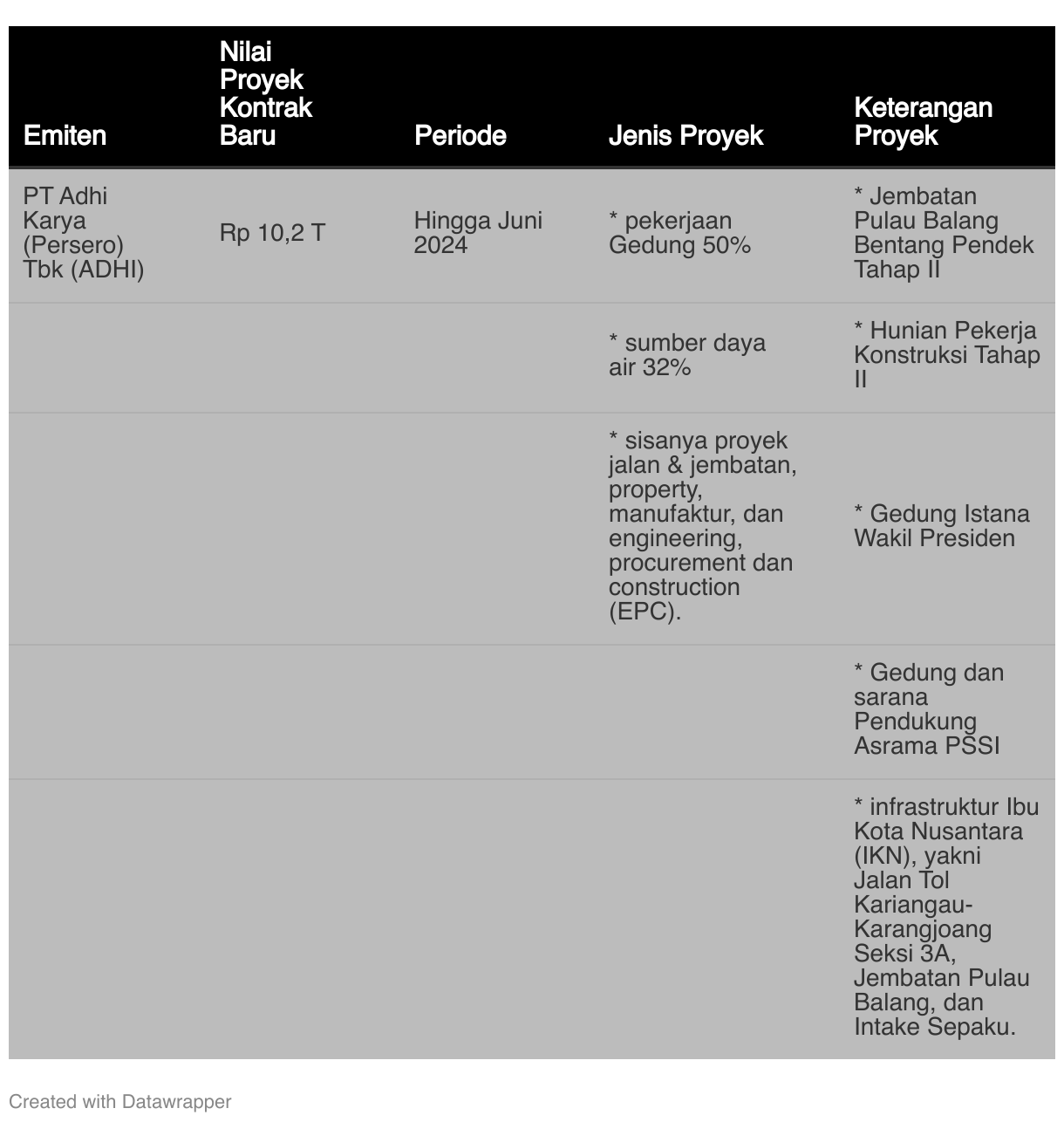 | Emiten | Nilai Proyek Kontrak Baru | Periode | Jenis Proyek | Keterangan Proyek |
|---|---|---|---|---|
| PT Adhi Karya (Persero) Tbk (ADHI) | Rp 10,2 T | Hingga Juni 2024 | * pekerjaan Gedung 50% | * Jembatan Pulau Balang Bentang Pendek Tahap II |
| | | | * sumber daya air 32% | * Hunian Pekerja Konstruksi Tahap II |
| | | | * sisanya proyek jalan & jembatan, property, manufaktur, dan engineering, procurement dan construction (EPC). | * Gedung Istana Wakil Presiden |
| | | | | * Gedung dan sarana Pendukung Asrama PSSI |
| | | | | * infrastruktur Ibu Kota Nusantara (IKN), yakni Jalan Tol Kariangau-Karangjoang Seksi 3A, Jembatan Pulau Balang, dan Intake Sepaku. |

Created with Datawrapper